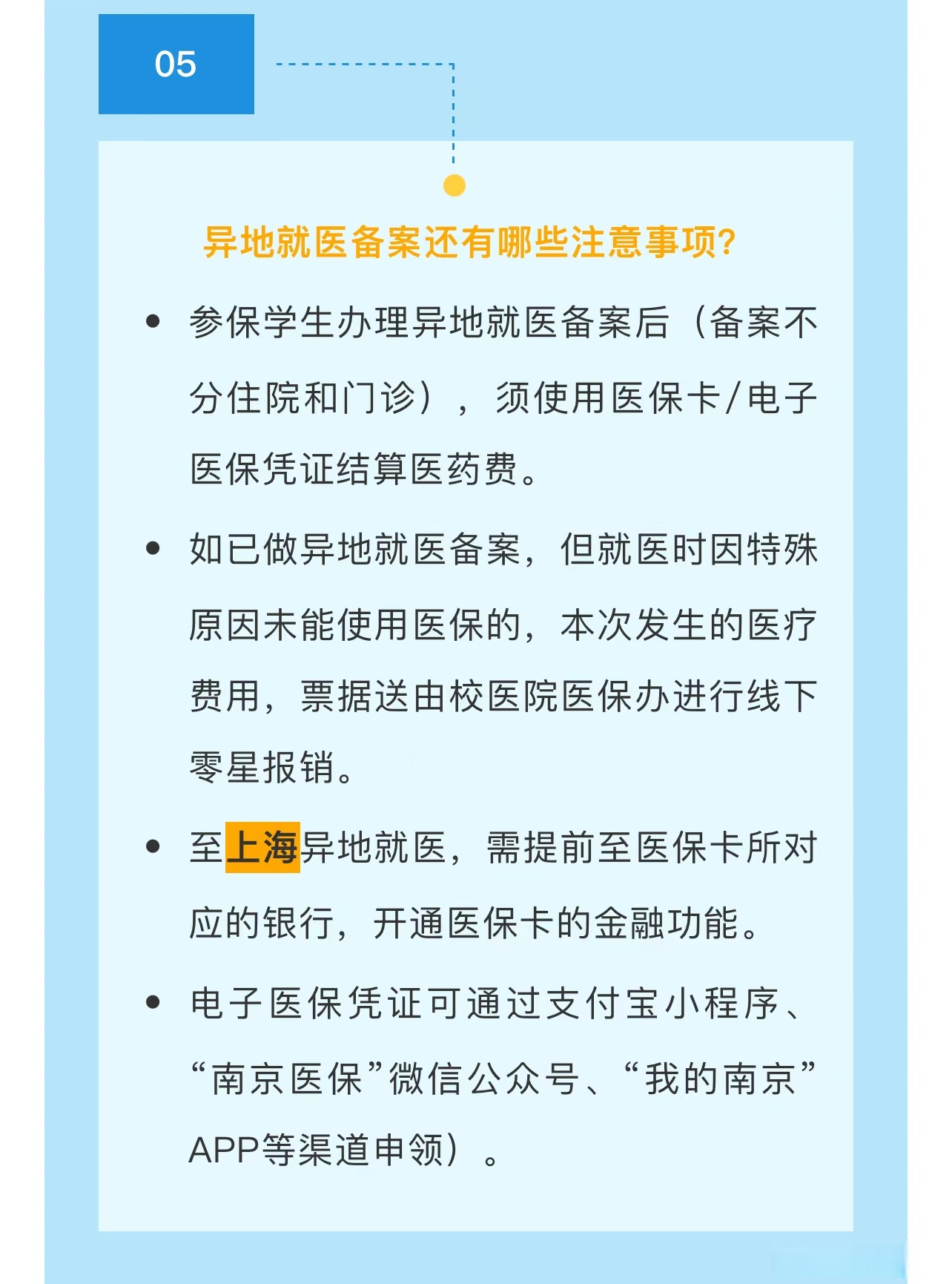 05

异地就医备案还有哪些注意事项?

• 参保学生办理异地就医备案后（备案不分住院和门诊），须使用医保卡/电子医保凭证结算医药费。

• 如已做异地就医备案，但就医时因特殊原因未能使用医保的，本次发生的医疗费用，票据送由校医院医保办进行线下零星报销。

• 至上海异地就医，需提前至医保卡所对应的银行，开通医保卡的金融功能。

• 电子医保凭证可通过支付宝小程序、“南京医保”微信公众号、“我的南京”APP等渠道申领）。